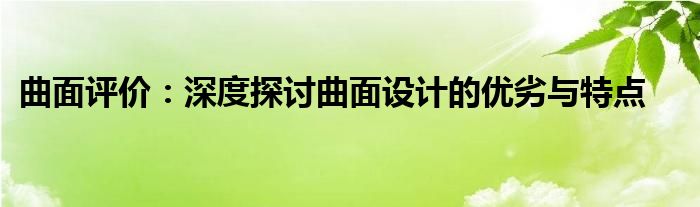 曲面评价：深度探讨曲面设计的优劣与特点